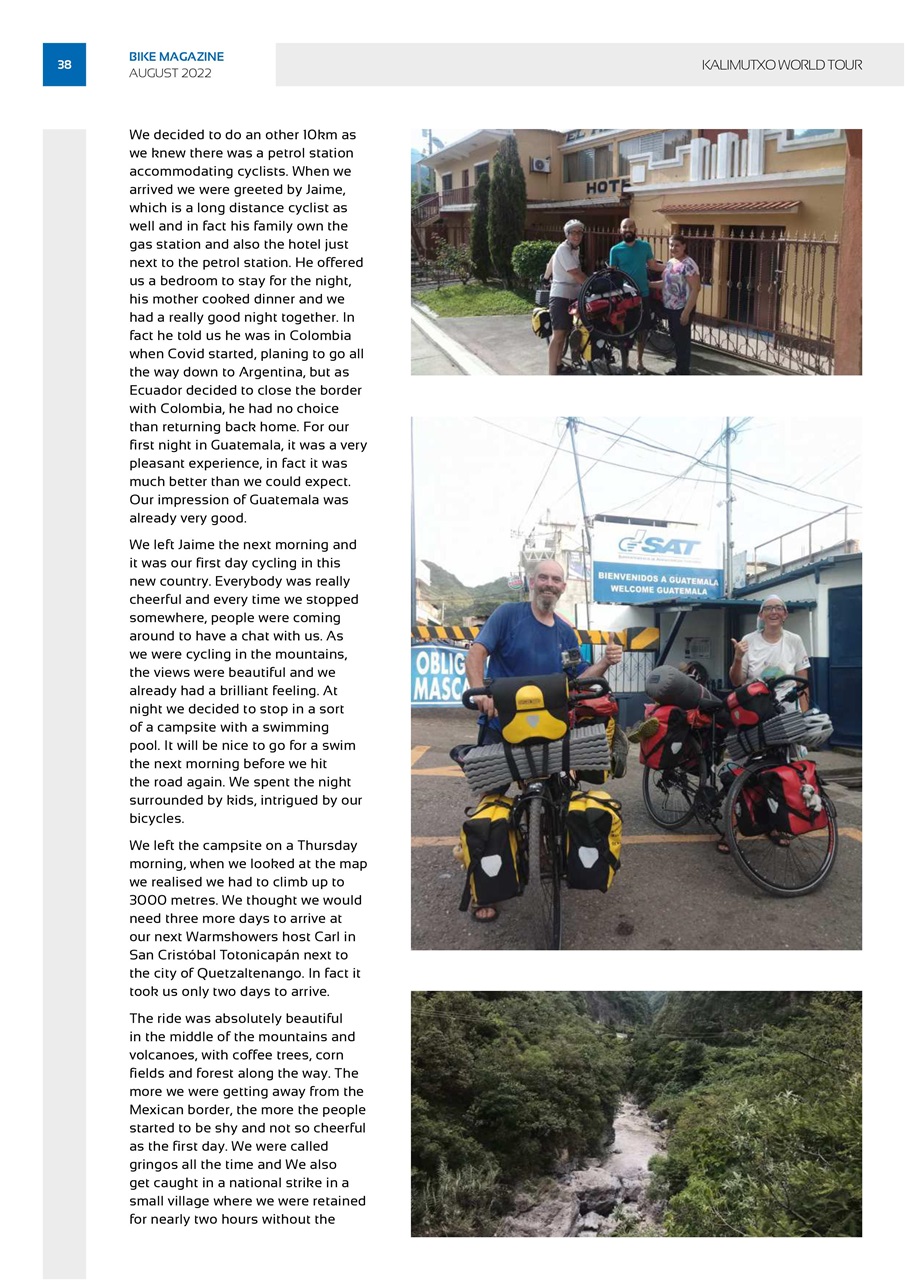 38

BIKE MAGAZINE
AUGUST 2022

KALIMUTXO WORLD TOUR

We decided to do an other 10km as we knew there was a petrol station accommodating cyclists. When we arrived we were greeted by Jaime, which is a long distance cyclist as well and in fact his family own the gas station and also the hotel just next to the petrol station. He offered us a bedroom to stay for the night, his mother cooked dinner and we had a really good night together. In fact he told us he was in Colombia when Covid started, planing to go all the way down to Argentina, but as Ecuador decided to close the border with Colombia, he had no choice than returning back home. For our first night in Guatemala, it was a very pleasant experience, in fact it was much better than we could expect. Our impression of Guatemala was already very good.

We left Jaime the next morning and it was our first day cycling in this new country. Everybody was really cheerful and every time we stopped somewhere, people were coming around to have a chat with us. As we were cycling in the mountains, the views were beautiful and we already had a brilliant feeling. At night we decided to stop in a sort of a campsite with a swimming pool. It will be nice to go for a swim the next morning before we hit the road again. We spent the night surrounded by kids, intrigued by our bicycles.

We left the campsite on a Thursday morning, when we looked at the map we realised we had to climb up to 3000 metres. We thought we would need three more days to arrive at our next Warmshowers host Carl in San Cristóbal Totonicapán next to the city of Quetzaltenango. In fact it took us only two days to arrive.

The ride was absolutely beautiful in the middle of the mountains and volcanoes, with coffee trees, corn fields and forest along the way. The more we were getting away from the Mexican border, the more the people started to be shy and not so cheerful as the first day. We were called gringos all the time and We also get caught in a national strike in a small village where we were retained for nearly two hours without the

HOT

SAT
BIENVENIDOS A GUATEMALA
WELCOME GUATEMALA

OBLIG
MASCA